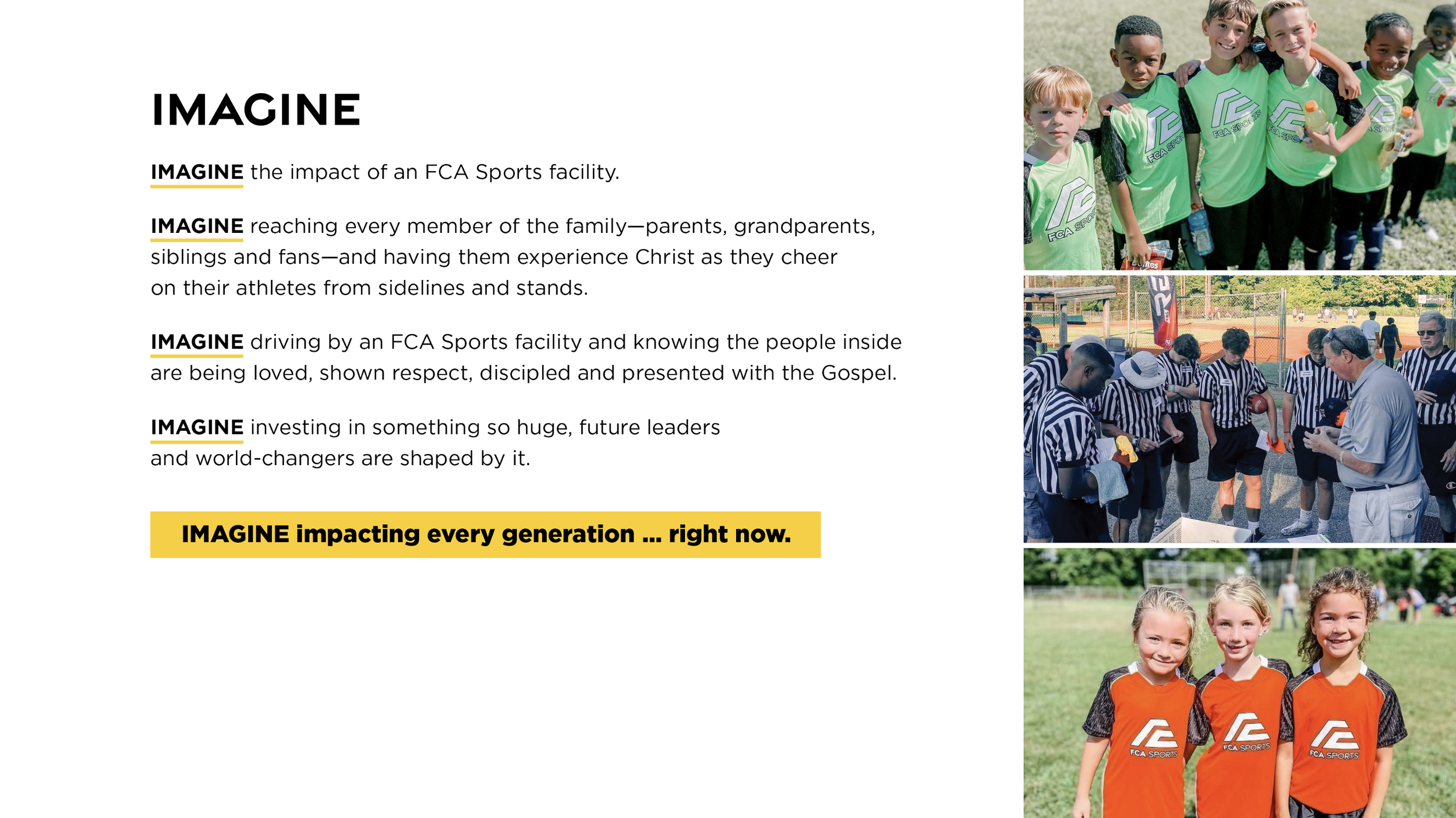 IMAGINE

IMAGINE the impact of an FCA Sports facility.

IMAGINE reaching every member of the family—parents, grandparents, siblings and fans—and having them experience Christ as they cheer on their athletes from sidelines and stands.

IMAGINE driving by an FCA Sports facility and knowing the people inside are being loved, shown respect, discipled and presented with the Gospel.

IMAGINE investing in something so huge, future leaders and world-changers are shaped by it.

IMAGINE impacting every generation ... right now.

FCA SPORTS

FCA SPORTS

FCA SPORTS

FCA SPORTS

FCA SPORTS

FCA SPORTS